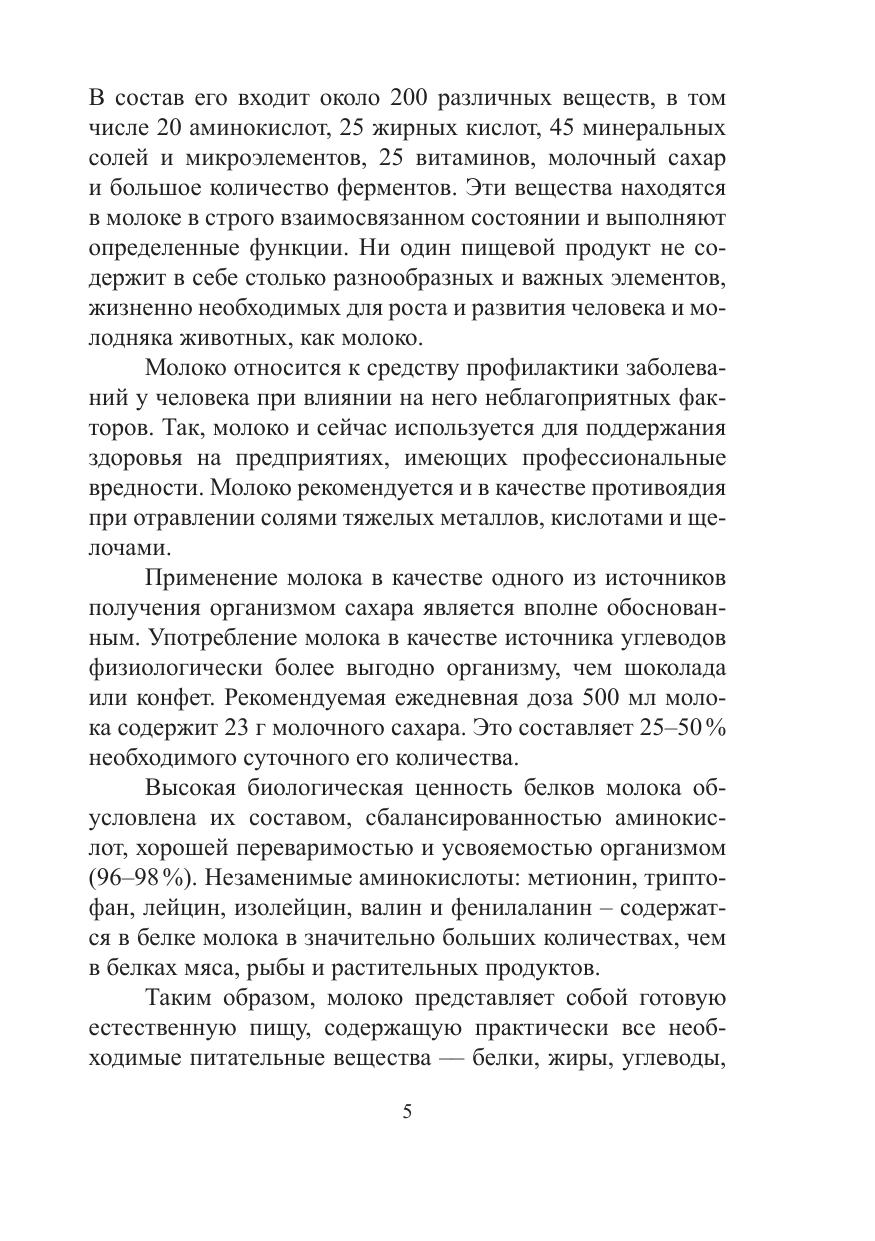 В состав его входит около 200 различных веществ, в том числе 20 аминокислот, 25 жирных кислот, 45 минеральных солей и микроэлементов, 25 витаминов, молочный сахар и большое количество ферментов. Эти вещества находятся в молоке в строго взаимосвязанном состоянии и выполняют определенные функции. Ни один пищевой продукт не содержит в себе столько разнообразных и важных элементов, жизненно необходимых для роста и развития человека и молодняка животных, как молоко.

Молоко относится к средству профилактики заболеваний у человека при влиянии на него неблагоприятных факторов. Так, молоко и сейчас используется для поддержания здоровья на предприятиях, имеющих профессиональные вредности. Молоко рекомендуется и в качестве противоядия при отравлении солями тяжелых металлов, кислотами и щелочами.

Применение молока в качестве одного из источников получения организмом сахара является вполне обоснованным. Употребление молока в качестве источника углеводов физиологически более выгодно организму, чем шоколада или конфет. Рекомендуемая ежедневная доза 500 мл молока содержит 23 г молочного сахара. Это составляет 25–50 % необходимого суточного его количества.

Высокая биологическая ценность белков молока обусловлена их составом, сбалансированностью аминокислот, хорошей переваримостью и усвояемостью организмом (96–98 %). Незаменимые аминокислоты: метионин, триптофан, лейцин, изолейцин, валин и фенилаланин – содержатся в белке молока в значительно больших количествах, чем в белках мяса, рыбы и растительных продуктов.

Таким образом, молоко представляет собой готовую естественную пищу, содержащую практически все необходимые питательные вещества — белки, жиры, углеводы,

5